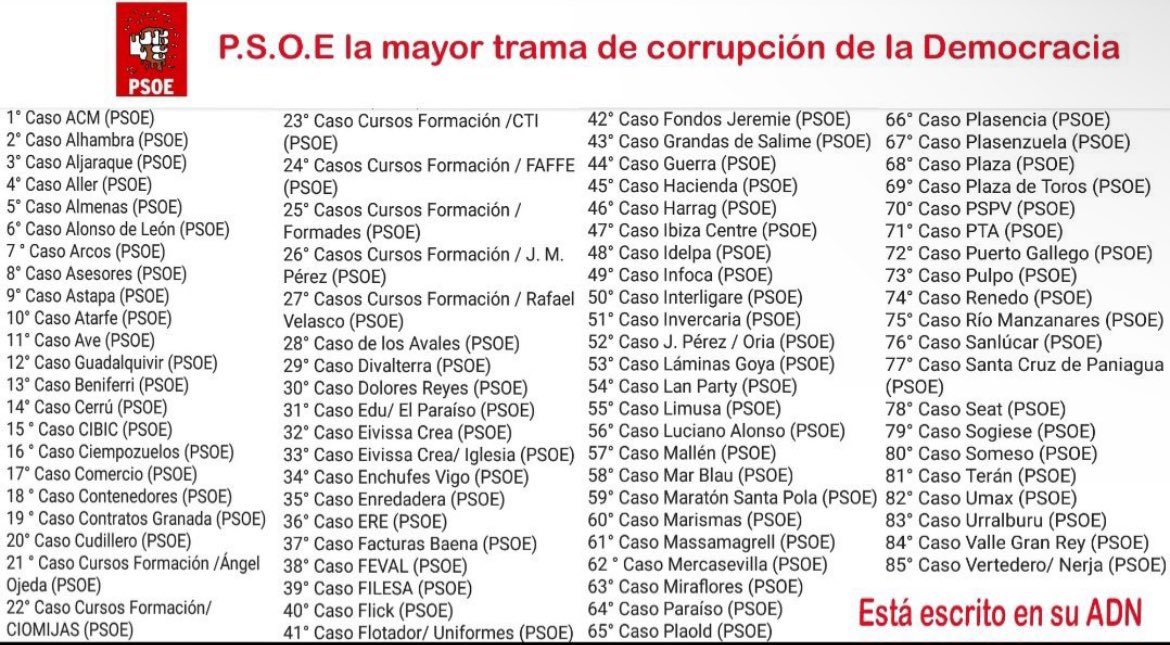 PSOE

P.S.O.E la mayor trama de corrupción de la Democracia

1° Caso ACM (PSOE)
2° Caso Alhambra (PSOE)
3° Caso Aljaraque (PSOE)
4° Caso Aller (PSOE)
5° Caso Almenas (PSOE)
6° Caso Alonso de León (PSOE)
7 ° Caso Arcos (PSOE)
8° Caso Asesores (PSOE)
9° Caso Astapa (PSOE)
10° Caso Atarfe (PSOE)
11° Caso Ave (PSOE)
12° Caso Guadalquivir (PSOE)
13° Caso Beniferri (PSOE)
14° Caso Cerrú (PSOE)
15 ° Caso CIBIC (PSOE)
16 ° Caso Ciempozuelos (PSOE)
17° Caso Comercio (PSOE)
18 ° Caso Contenedores (PSOE)
19 ° Caso Contratos Granada (PSOE)
20° Caso Cudillero (PSOE)
21 ° Caso Cursos Formación /Ángel Ojeda (PSOE)
22° Caso Cursos Formación/ CIOMIJAS (PSOE)

23° Caso Cursos Formación /CTI (PSOE)
24° Casos Cursos Formación / FAFFE (PSOE)
25° Casos Cursos Formación / Formades (PSOE)
26° Casos Cursos Formación / J. M. Pérez (PSOE)
27° Casos Cursos Formación / Rafael Velasco (PSOE)
28° Caso de los Avales (PSOE)
29° Caso Divalterra (PSOE)
30° Caso Dolores Reyes (PSOE)
31° Caso Edu/ El Paraíso (PSOE)
32° Caso Eivissa Crea (PSOE)
33° Caso Eivissa Crea/ Iglesia (PSOE)
34° Caso Enchufes Vigo (PSOE)
35° Caso Enredadera (PSOE)
36° Caso ERE (PSOE)
37° Caso Facturas Baena (PSOE)
38° Caso FEVAL (PSOE)
39° Caso FILESA (PSOE)
40° Caso Flick (PSOE)
41° Caso Flotador/ Uniformes (PSOE)

42° Caso Fondos Jeremie (PSOE)
43° Caso Grandas de Salime (PSOE)
44° Caso Guerra (PSOE)
45° Caso Hacienda (PSOE)
46° Caso Harrag (PSOE)
47° Caso Ibiza Centre (PSOE)
48° Caso Idelpa (PSOE)
49° Caso Infoca (PSOE)
50° Caso Interligare (PSOE)
51° Caso Invercaria (PSOE)
52° Caso J. Pérez / Oria (PSOE)
53° Caso Láminas Goya (PSOE)
54° Caso Lan Party (PSOE)
55° Caso Limusa (PSOE)
56° Caso Luciano Alonso (PSOE)
57° Caso Mallén (PSOE)
58° Caso Mar Blau (PSOE)
59° Caso Maratón Santa Pola (PSOE)
60° Caso Marismas (PSOE)
61° Caso Massamagrell (PSOE)
62 ° Caso Mercasevilla (PSOE)
63° Caso Miraflores (PSOE)
64° Caso Paraíso (PSOE)
65° Caso Plaold (PSOE)

66° Caso Plasencia (PSOE)
67° Caso Plasenzuela (PSOE)
68° Caso Plaza (PSOE)
69° Caso Plaza de Toros (PSOE)
70° Caso PSPV (PSOE)
71° Caso PTA (PSOE)
72° Caso Puerto Gallego (PSOE)
73° Caso Pulpo (PSOE)
74° Caso Renedo (PSOE)
75° Caso Río Manzanares (PSOE)
76° Caso Sanlúcar (PSOE)
77° Caso Santa Cruz de Paniagua (PSOE)
78° Caso Seat (PSOE)
79° Caso Sogiese (PSOE)
80° Caso Someso (PSOE)
81° Caso Terán (PSOE)
82° Caso Umax (PSOE)
83° Caso Urralburu (PSOE)
84° Caso Valle Gran Rey (PSOE)
85° Caso Vertedero/ Nerja (PSOE)

Está escrito en su ADN